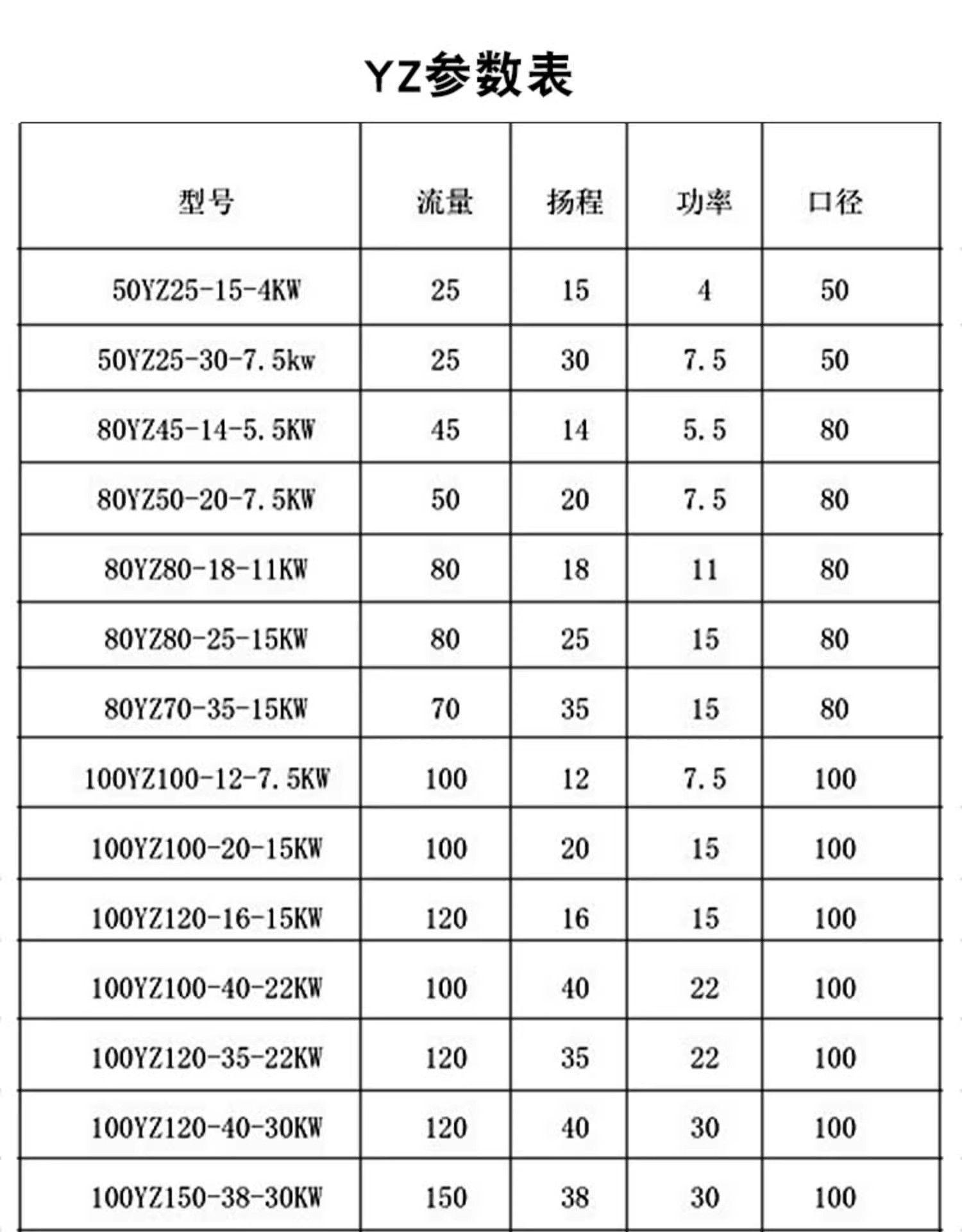 YZ参数表

| 型号 | 流量 | 扬程 | 功率 | 口径 |
|---|---|---|---|---|
| 50YZ25-15-4KW | 25 | 15 | 4 | 50 |
| 50YZ25-30-7.5kw | 25 | 30 | 7.5 | 50 |
| 80YZ45-14-5.5KW | 45 | 14 | 5.5 | 80 |
| 80YZ50-20-7.5KW | 50 | 20 | 7.5 | 80 |
| 80YZ80-18-11KW | 80 | 18 | 11 | 80 |
| 80YZ80-25-15KW | 80 | 25 | 15 | 80 |
| 80YZ70-35-15KW | 70 | 35 | 15 | 80 |
| 100YZ100-12-7.5KW | 100 | 12 | 7.5 | 100 |
| 100YZ100-20-15KW | 100 | 20 | 15 | 100 |
| 100YZ120-16-15KW | 120 | 16 | 15 | 100 |
| 100YZ100-40-22KW | 100 | 40 | 22 | 100 |
| 100YZ120-35-22KW | 120 | 35 | 22 | 100 |
| 100YZ120-40-30KW | 120 | 40 | 30 | 100 |
| 100YZ150-38-30KW | 150 | 38 | 30 | 100 |